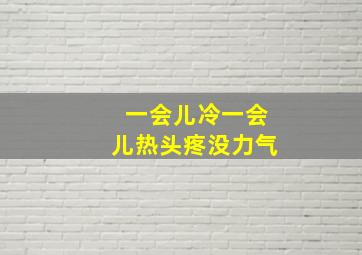 一会儿冷一会儿热头疼没力气